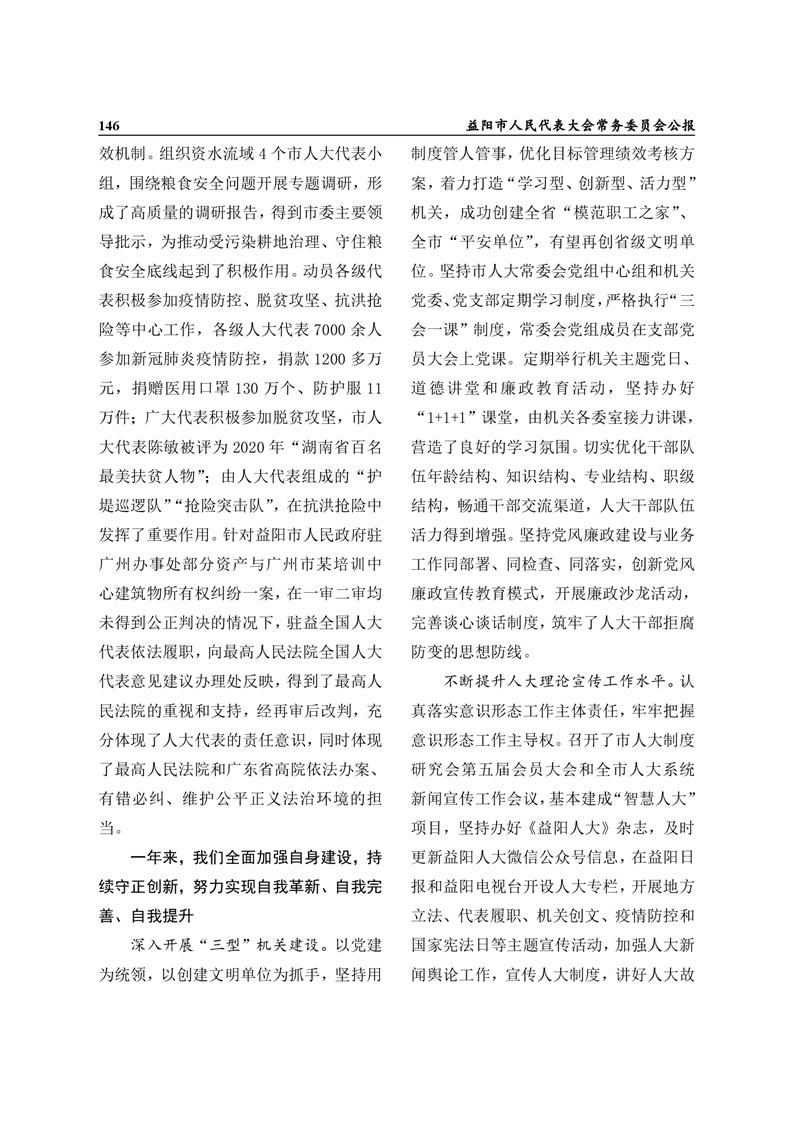 146　　益阳市人民代表大会常务委员会公报

效机制。组织资水流域4个市人大代表小组，围绕粮食安全问题开展专题调研，形成了高质量的调研报告，得到市委主要领导批示，为推动受污染耕地治理、守住粮食安全底线起到了积极作用。动员各级代表积极参加疫情防控、脱贫攻坚、抗洪抢险等中心工作，各级人大代表7000余人参加新冠肺炎疫情防控，捐款1200多万元，捐赠医用口罩130万个、防护服11万件；广大代表积极参加脱贫攻坚，市人大代表陈敏被评为2020年“湖南省百名最美扶贫人物”；由人大代表组成的“护堤巡逻队”“抢险突击队”，在抗洪抢险中发挥了重要作用。针对益阳市人民政府驻广州办事处部分资产与广州市某培训中心建筑物所有权纠纷一案，在一审二审均未得到公正判决的情况下，驻益全国人大代表依法履职，向最高人民法院全国人大代表意见建议办理处反映，得到了最高人民法院的重视和支持，经再审后改判，充分体现了人大代表的责任意识，同时体现了最高人民法院和广东省高院依法办案、有错必纠、维护公平正义法治环境的担当。

一年来，我们全面加强自身建设，持续守正创新，努力实现自我革新、自我完善、自我提升

深入开展“三型”机关建设。以党建为统领，以创建文明单位为抓手，坚持用制度管人管事，优化目标管理绩效考核方案，着力打造“学习型、创新型、活力型”机关，成功创建全省“模范职工之家”、全市“平安单位”，有望再创省级文明单位。坚持市人大常委会党组中心组和机关党委、党支部定期学习制度，严格执行“三会一课”制度，常委会党组成员在支部党员大会上党课。定期举行机关主题党日、道德讲堂和廉政教育活动，坚持办好“1+1+1”课堂，由机关各委室接力讲课，营造了良好的学习氛围。切实优化干部队伍年龄结构、知识结构、专业结构、职级结构，畅通干部交流渠道，人大干部队伍活力得到增强。坚持党风廉政建设与业务工作同部署、同检查、同落实，创新党风廉政宣传教育模式，开展廉政沙龙活动，完善谈心谈话制度，筑牢了人大干部拒腐防变的思想防线。

不断提升人大理论宣传工作水平。认真落实意识形态工作主体责任，牢牢把握意识形态工作主导权。召开了市人大制度研究会第五届会员大会和全市人大系统新闻宣传工作会议，基本建成“智慧人大”项目，坚持办好《益阳人大》杂志，及时更新益阳人大微信公众号信息，在益阳日报和益阳电视台开设人大专栏，开展地方立法、代表履职、机关创文、疫情防控和国家宪法日等主题宣传活动，加强人大新闻舆论工作，宣传人大制度，讲好人大故